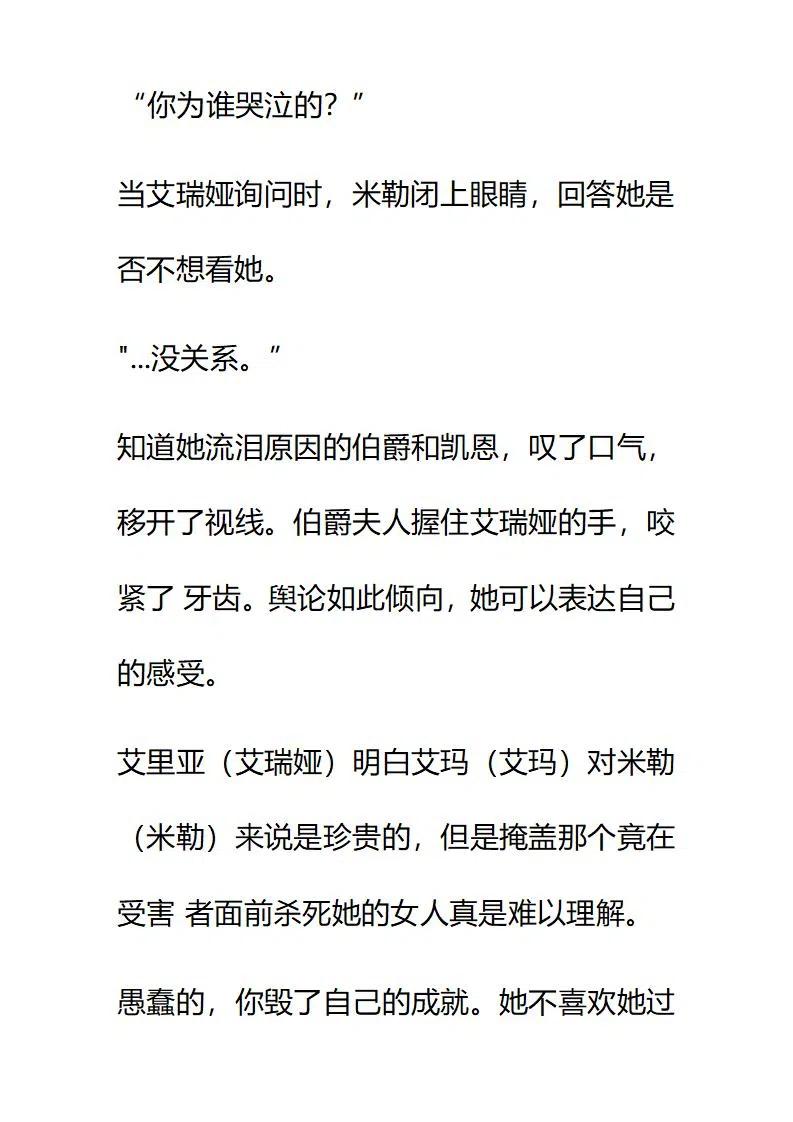 “你为谁哭泣的？”

当艾瑞娅询问时，米勒闭上眼睛，回答她是否不想看她。

"...没关系。”

知道她流泪原因的伯爵和凯恩，叹了口气，移开了视线。伯爵夫人握住艾瑞娅的手，咬紧了 牙齿。舆论如此倾向，她可以表达自己的感受。

艾里亚（艾瑞娅）明白艾玛（艾玛）对米勒（米勒）来说是珍贵的，但是掩盖那个竟在受害 者面前杀死她的女人真是难以理解。

愚蠢的，你毁了自己的成就。她不喜欢她过